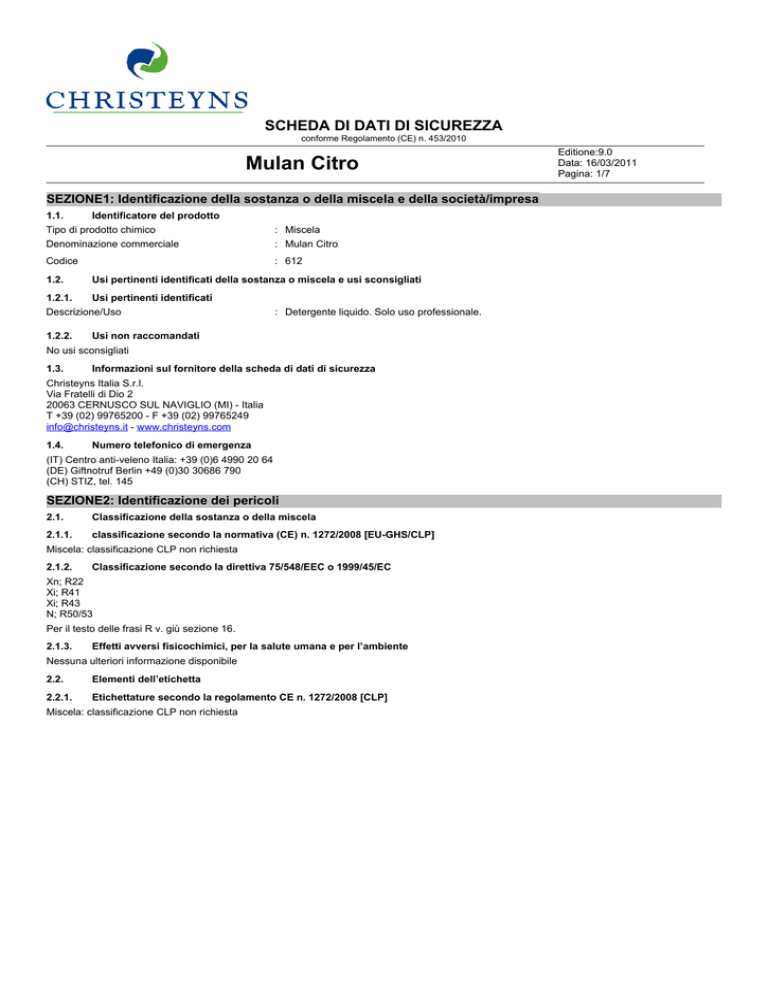 CHRISTEYNS

SCHEDA DI DATI DI SICUREZZA
conforme Regolamento (CE) n. 453/2010

Mulan Citro

Editione:9.0
Data: 16/03/2011
Pagina: 1/7

SEZIONE1: Identificazione della sostanza o della miscela e della società/impresa

1.1. Identificatore del prodotto

Tipo di prodotto chimico : Miscela
Denominazione commerciale : Mulan Citro
Codice : 612

1.2. Usi pertinenti identificati della sostanza o miscela e usi sconsigliati

1.2.1. Usi pertinenti identificati
Descrizione/Uso : Detergente liquido. Solo uso professionale.

1.2.2. Usi non raccomandati
No usi sconsigliati

1.3. Informazioni sul fornitore della scheda di dati di sicurezza
Christeyns Italia S.r.l.
Via Fratelli di Dio 2
20063 CERNUSCO SUL NAVIGLIO (MI) - Italia
T +39 (02) 99765200 - F +39 (02) 99765249
info@christeyns.it - www.christeyns.com

1.4. Numero telefonico di emergenza
(IT) Centro anti-veleno Italia: +39 (0)6 4990 20 64
(DE) Giftnotruf Berlin +49 (0)30 30686 790
(CH) STIZ, tel. 145

SEZIONE2: Identificazione dei pericoli

2.1. Classificazione della sostanza o della miscela

2.1.1. classificazione secondo la normativa (CE) n. 1272/2008 [EU-GHS/CLP]
Miscela: classificazione CLP non richiesta

2.1.2. Classificazione secondo la direttiva 75/548/EEC o 1999/45/EC
Xn; R22
Xi; R41
Xi; R43
N; R50/53
Per il testo delle frasi R v. giù sezione 16.

2.1.3. Effetti avversi fisicochimici, per la salute umana e per l'ambiente
Nessuna ulteriori informazione disponibile

2.2. Elementi dell'etichetta

2.2.1. Etichettature secondo la regolamento CE n. 1272/2008 [CLP]
Miscela: classificazione CLP non richiesta